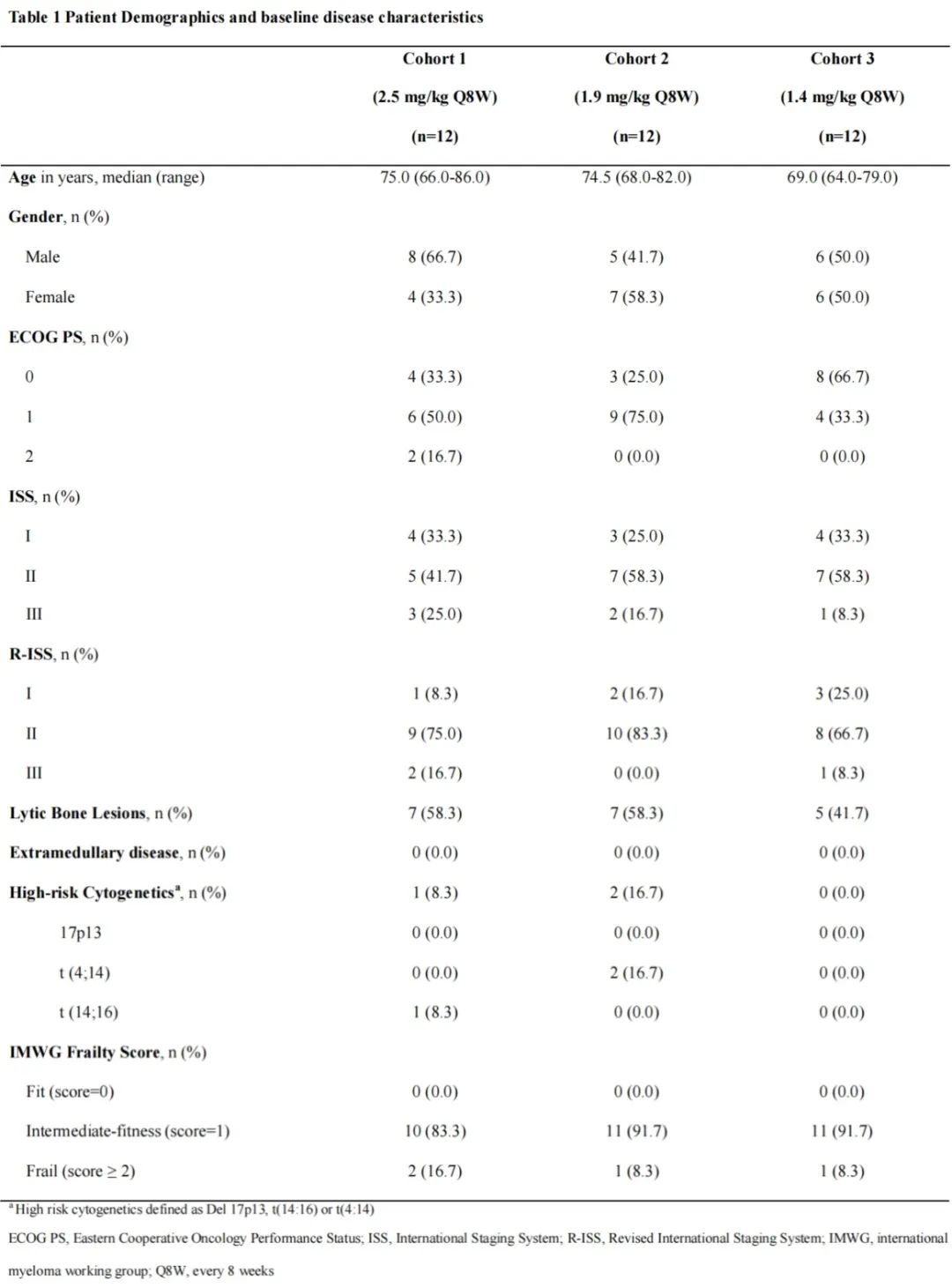 Table 1 Patient Demographics and baseline disease characteristics

| | Cohort 1 (2.5 mg/kg Q8W) (n=12) | Cohort 2 (1.9 mg/kg Q8W) (n=12) | Cohort 3 (1.4 mg/kg Q8W) (n=12) |
|---|---|---|---|
| Age in years, median (range) | 75.0 (66.0-86.0) | 74.5 (68.0-82.0) | 69.0 (64.0-79.0) |
| Gender, n (%) | | | |
| Male | 8 (66.7) | 5 (41.7) | 6 (50.0) |
| Female | 4 (33.3) | 7 (58.3) | 6 (50.0) |
| ECOG PS, n (%) | | | |
| 0 | 4 (33.3) | 3 (25.0) | 8 (66.7) |
| 1 | 6 (50.0) | 9 (75.0) | 4 (33.3) |
| 2 | 2 (16.7) | 0 (0.0) | 0 (0.0) |
| ISS, n (%) | | | |
| I | 4 (33.3) | 3 (25.0) | 4 (33.3) |
| II | 5 (41.7) | 7 (58.3) | 7 (58.3) |
| III | 3 (25.0) | 2 (16.7) | 1 (8.3) |
| R-ISS, n (%) | | | |
| I | 1 (8.3) | 2 (16.7) | 3 (25.0) |
| II | 9 (75.0) | 10 (83.3) | 8 (66.7) |
| III | 2 (16.7) | 0 (0.0) | 1 (8.3) |
| Lytic Bone Lesions, n (%) | 7 (58.3) | 7 (58.3) | 5 (41.7) |
| Extramedullary disease, n (%) | 0 (0.0) | 0 (0.0) | 0 (0.0) |
| High-risk Cytogenetics$^a$, n (%) | 1 (8.3) | 2 (16.7) | 0 (0.0) |
| 17p13 | 0 (0.0) | 0 (0.0) | 0 (0.0) |
| t (4;14) | 0 (0.0) | 2 (16.7) | 0 (0.0) |
| t (14;16) | 1 (8.3) | 0 (0.0) | 0 (0.0) |
| IMWG Frailty Score, n (%) | | | |
| Fit (score=0) | 0 (0.0) | 0 (0.0) | 0 (0.0) |
| Intermediate-fitness (score=1) | 10 (83.3) | 11 (91.7) | 11 (91.7) |
| Frail (score ≥ 2) | 2 (16.7) | 1 (8.3) | 1 (8.3) |

$^a$High risk cytogenetics defined as Del 17p13, t(14:16) or t(4:14)

ECOG PS, Eastern Cooperative Oncology Performance Status; ISS, International Staging System; R-ISS, Revised International Staging System; IMWG, international myeloma working group; Q8W, every 8 weeks